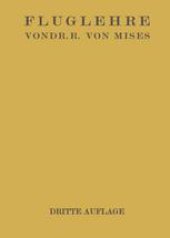 FLUGLEHRE
VON DR. R. VON MISES

DRITTE AUFLAGE